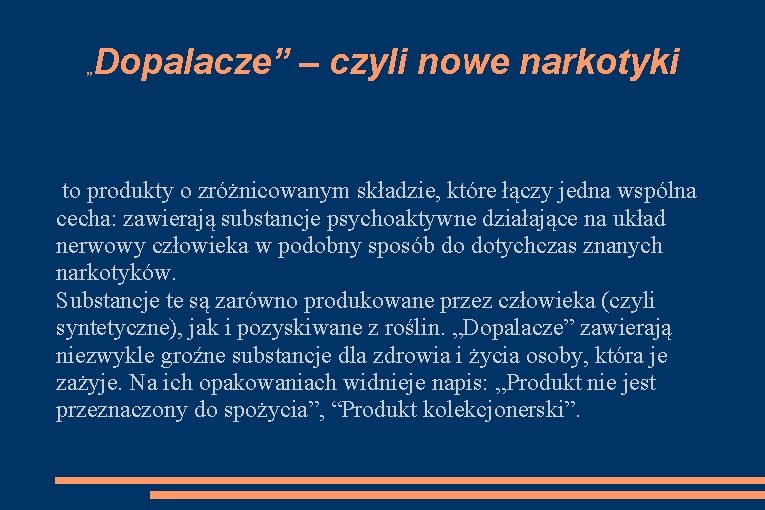 „Dopalacze” – czyli nowe narkotyki

to produkty o zróżnicowanym składzie, które łączy jedna wspólna cecha: zawierają substancje psychoaktywne działające na układ nerwowy człowieka w podobny sposób do dotychczas znanych narkotyków.
Substancje te są zarówno produkowane przez człowieka (czyli syntetyczne), jak i pozyskiwane z roślin. „Dopalacze” zawierają niezwykle groźne substancje dla zdrowia i życia osoby, która je zażyje. Na ich opakowaniach widnieje napis: „Produkt nie jest przeznaczony do spożycia”, “Produkt kolekcjonerski”.